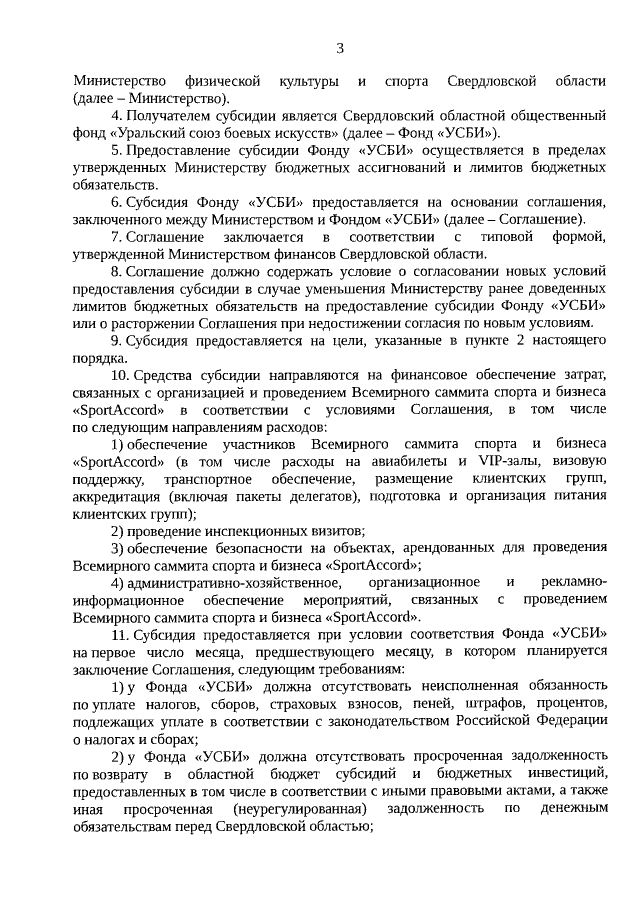 3

Министерство физической культуры и спорта Свердловской области (далее – Министерство).

4. Получателем субсидии является Свердловский областной общественный фонд «Уральский союз боевых искусств» (далее – Фонд «УСБИ»).

5. Предоставление субсидии Фонду «УСБИ» осуществляется в пределах утвержденных Министерству бюджетных ассигнований и лимитов бюджетных обязательств.

6. Субсидия Фонду «УСБИ» предоставляется на основании соглашения, заключенного между Министерством и Фондом «УСБИ» (далее – Соглашение).

7. Соглашение заключается в соответствии с типовой формой, утвержденной Министерством финансов Свердловской области.

8. Соглашение должно содержать условие о согласовании новых условий предоставления субсидии в случае уменьшения Министерству ранее доведенных лимитов бюджетных обязательств на предоставление субсидии Фонду «УСБИ» или о расторжении Соглашения при недостижении согласия по новым условиям.

9. Субсидия предоставляется на цели, указанные в пункте 2 настоящего порядка.

10. Средства субсидии направляются на финансовое обеспечение затрат, связанных с организацией и проведением Всемирного саммита спорта и бизнеса «SportAccord» в соответствии с условиями Соглашения, в том числе по следующим направлениям расходов:

1) обеспечение участников Всемирного саммита спорта и бизнеса «SportAccord» (в том числе расходы на авиабилеты и VIP-залы, визовую поддержку, транспортное обеспечение, размещение клиентских групп, аккредитация (включая пакеты делегатов), подготовка и организация питания клиентских групп);

2) проведение инспекционных визитов;

3) обеспечение безопасности на объектах, арендованных для проведения Всемирного саммита спорта и бизнеса «SportAccord»;

4) административно-хозяйственное, организационное и рекламно-информационное обеспечение мероприятий, связанных с проведением Всемирного саммита спорта и бизнеса «SportAccord».

11. Субсидия предоставляется при условии соответствия Фонда «УСБИ» на первое число месяца, предшествующего месяцу, в котором планируется заключение Соглашения, следующим требованиям:

1) у Фонда «УСБИ» должна отсутствовать неисполненная обязанность по уплате налогов, сборов, страховых взносов, пеней, штрафов, процентов, подлежащих уплате в соответствии с законодательством Российской Федерации о налогах и сборах;

2) у Фонда «УСБИ» должна отсутствовать просроченная задолженность по возврату в областной бюджет субсидий и бюджетных инвестиций, предоставленных в том числе в соответствии с иными правовыми актами, а также иная просроченная (неурегулированная) задолженность по денежным обязательствам перед Свердловской областью;